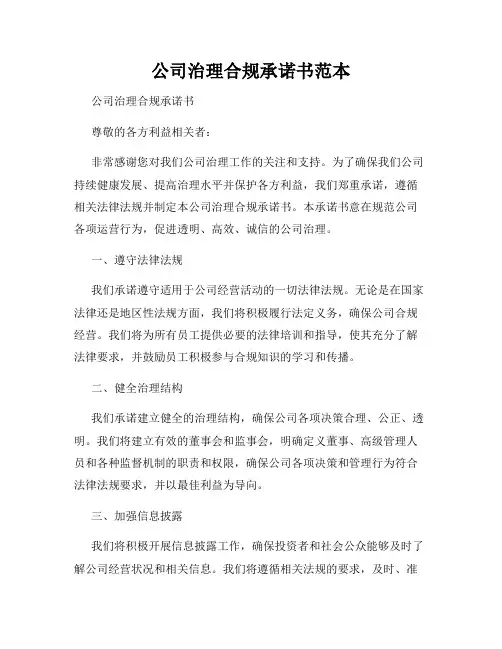 公司治理合规承诺书范本

公司治理合规承诺书

尊敬的各方利益相关者：

非常感谢您对我们公司治理工作的关注和支持。为了确保我们公司持续健康发展、提高治理水平并保护各方利益，我们郑重承诺，遵循相关法律法规并制定本公司治理合规承诺书。本承诺书意在规范公司各项运营行为，促进透明、高效、诚信的公司治理。

一、遵守法律法规

我们承诺遵守适用于公司经营活动的一切法律法规。无论是在国家法律还是地区性法规方面，我们将积极履行法定义务，确保公司合规经营。我们将为所有员工提供必要的法律培训和指导，使其充分了解法律要求，并鼓励员工积极参与合规知识的学习和传播。

二、健全治理结构

我们承诺建立健全的治理结构，确保公司各项决策合理、公正、透明。我们将建立有效的董事会和监事会，明确定义董事、高级管理人员和各种监督机制的职责和权限，确保公司各项决策和管理行为符合法律法规要求，并以最佳利益为导向。

三、加强信息披露

我们将积极开展信息披露工作，确保投资者和社会公众能够及时了解公司经营状况和相关信息。我们将遵循相关法规的要求，及时、准